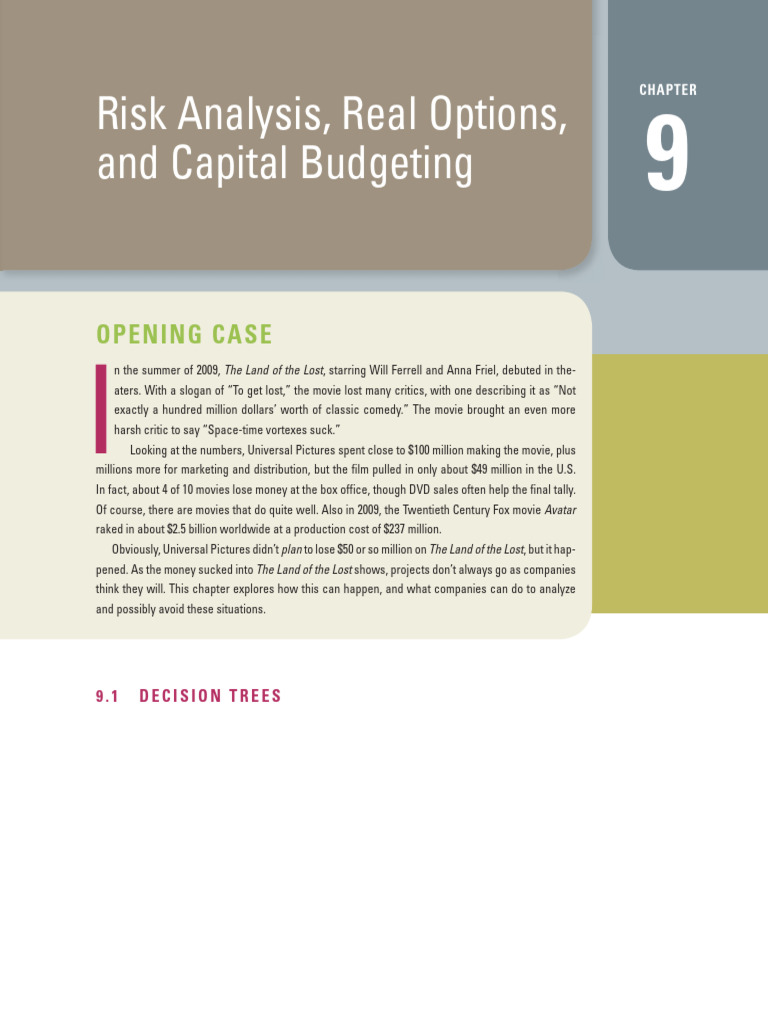 Risk Analysis, Real Options, and Capital Budgeting

CHAPTER

9

OPENING CASE

In the summer of 2009, The Land of the Lost, starring Will Ferrell and Anna Friel, debuted in theaters. With a slogan of "To get lost," the movie lost many critics, with one describing it as "Not exactly a hundred million dollars' worth of classic comedy." The movie brought an even more harsh critic to say "Space-time vortexes suck."

Looking at the numbers, Universal Pictures spent close to \$100 million making the movie, plus millions more for marketing and distribution, but the film pulled in only about \$49 million in the U.S. In fact, about 4 of 10 movies lose money at the box office, though DVD sales often help the final tally. Of course, there are movies that do quite well. Also in 2009, the Twentieth Century Fox movie Avatar raked in about \$2.5 billion worldwide at a production cost of \$237 million.

Obviously, Universal Pictures didn't plan to lose \$50 or so million on The Land of the Lost, but it happened. As the money sucked into The Land of the Lost shows, projects don't always go as companies think they will. This chapter explores how this can happen, and what companies can do to analyze and possibly avoid these situations.

9.1 DECISION TREES